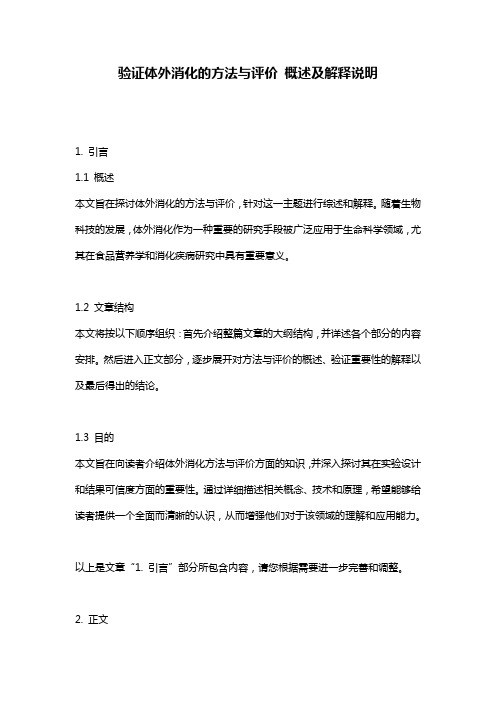 验证体外消化的方法与评价 概述及解释说明

1. 引言

1.1 概述

本文旨在探讨体外消化的方法与评价，针对这一主题进行综述和解释。随着生物科技的发展，体外消化作为一种重要的研究手段被广泛应用于生命科学领域，尤其在食品营养学和消化疾病研究中具有重要意义。

1.2 文章结构

本文将按以下顺序组织：首先介绍整篇文章的大纲结构，并详述各个部分的内容安排。然后进入正文部分，逐步展开对方法与评价的概述、验证重要性的解释以及最后得出的结论。

1.3 目的

本文旨在向读者介绍体外消化方法与评价方面的知识，并深入探讨其在实验设计和结果可信度方面的重要性。通过详细描述相关概念、技术和原理，希望能够给读者提供一个全面而清晰的认识，从而增强他们对于该领域的理解和应用能力。

以上是文章“1. 引言”部分所包含内容，请您根据需要进一步完善和调整。

2. 正文